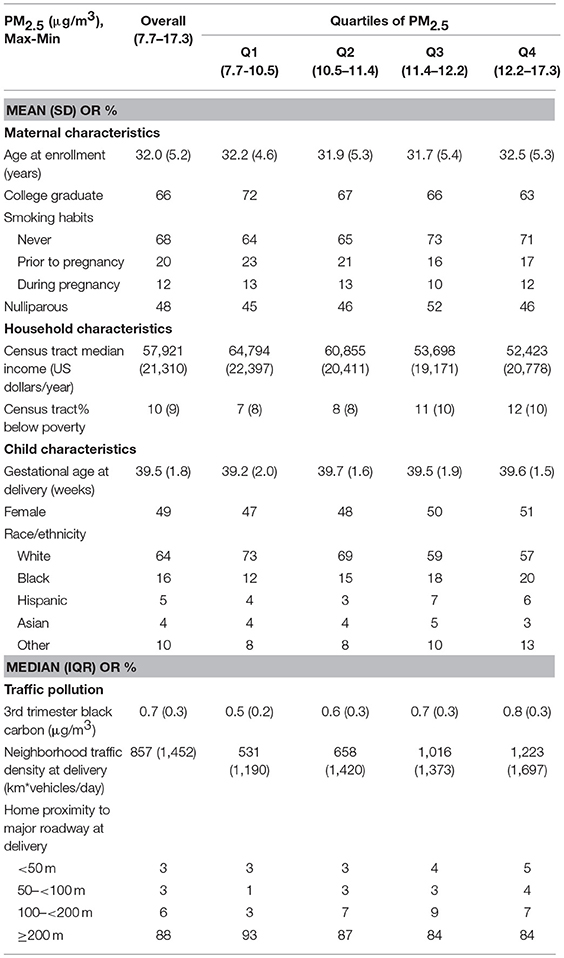 | $PM_{2.5}$ ($\mu g/m^3$), Max-Min | Overall (7.7–17.3) | Quartiles of $PM_{2.5}$ | | | |
|---|---|---|---|---|---|
| | | Q1 (7.7-10.5) | Q2 (10.5–11.4) | Q3 (11.4–12.2) | Q4 (12.2–17.3) |
| **MEAN (SD) OR %** | | | | | |
| **Maternal characteristics** | | | | | |
| Age at enrollment (years) | 32.0 (5.2) | 32.2 (4.6) | 31.9 (5.3) | 31.7 (5.4) | 32.5 (5.3) |
| College graduate | 66 | 72 | 67 | 66 | 63 |
| Smoking habits | | | | | |
| Never | 68 | 64 | 65 | 73 | 71 |
| Prior to pregnancy | 20 | 23 | 21 | 16 | 17 |
| During pregnancy | 12 | 13 | 13 | 10 | 12 |
| Nulliparous | 48 | 45 | 46 | 52 | 46 |
| **Household characteristics** | | | | | |
| Census tract median income (US dollars/year) | 57,921 (21,310) | 64,794 (22,397) | 60,855 (20,411) | 53,698 (19,171) | 52,423 (20,778) |
| Census tract% below poverty | 10 (9) | 7 (8) | 8 (8) | 11 (10) | 12 (10) |
| **Child characteristics** | | | | | |
| Gestational age at delivery (weeks) | 39.5 (1.8) | 39.2 (2.0) | 39.7 (1.6) | 39.5 (1.9) | 39.6 (1.5) |
| Female | 49 | 47 | 48 | 50 | 51 |
| Race/ethnicity | | | | | |
| White | 64 | 73 | 69 | 59 | 57 |
| Black | 16 | 12 | 15 | 18 | 20 |
| Hispanic | 5 | 4 | 3 | 7 | 6 |
| Asian | 4 | 4 | 4 | 5 | 3 |
| Other | 10 | 8 | 8 | 10 | 13 |
| **MEDIAN (IQR) OR %** | | | | | |
| **Traffic pollution** | | | | | |
| 3rd trimester black carbon ($\mu g/m^3$) | 0.7 (0.3) | 0.5 (0.2) | 0.6 (0.3) | 0.7 (0.3) | 0.8 (0.3) |
| Neighborhood traffic density at delivery (km*vehicles/day) | 857 (1,452) | 531 (1,190) | 658 (1,420) | 1,016 (1,373) | 1,223 (1,697) |
| Home proximity to major roadway at delivery | | | | | |
| <50 m | 3 | 3 | 3 | 4 | 5 |
| 50–<100 m | 3 | 1 | 3 | 3 | 4 |
| 100–<200 m | 6 | 3 | 7 | 9 | 7 |
| ≥200 m | 88 | 93 | 87 | 84 | 84 |